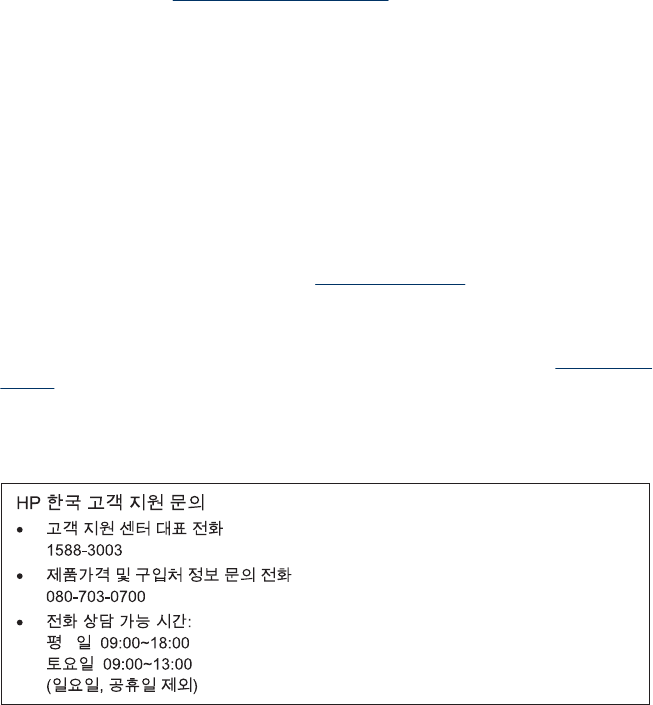 HP 한국 고객 지원 문의

• 고객 지원 센터 대표 전화
1588-3003
• 제품가격 및 구입처 정보 문의 전화
080-703-0700
• 전화 상담 가능 시간:
평 일 09:00~18:00
토요일 09:00~13:00
(일요일, 공휴일 제외)